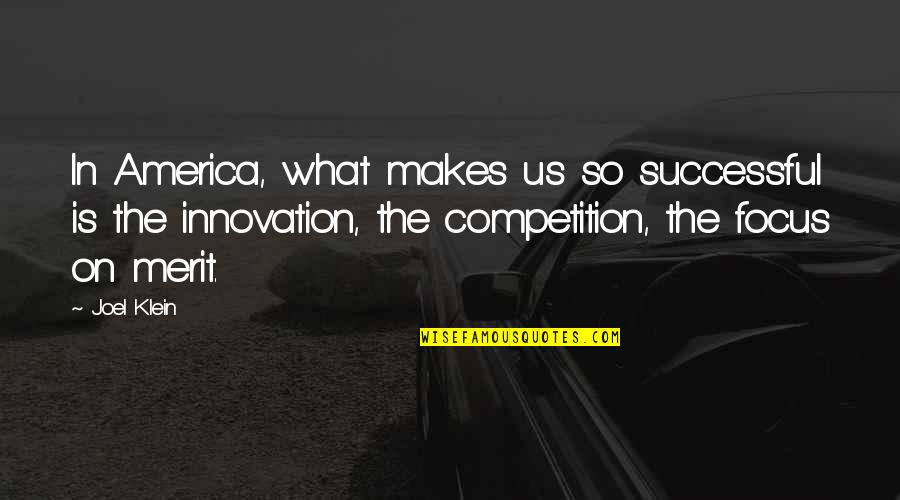 In America, what makes us so successful is the innovation, the competition, the focus on merit.

~ Joel Klein

WISEFAMOUSQUOTES.COM